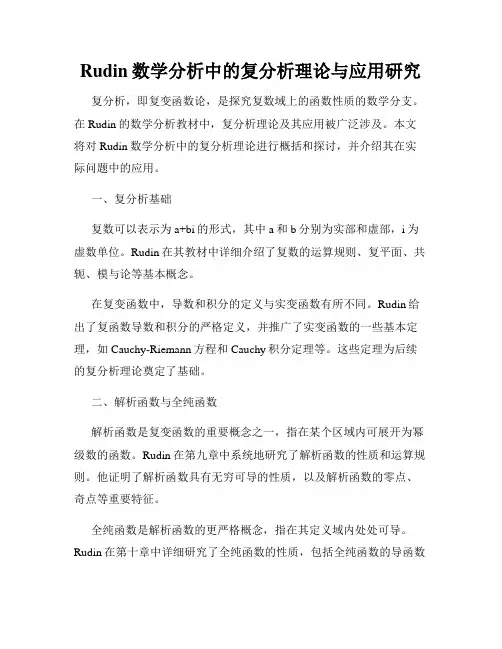 Rudin 数学分析中的复分析理论与应用研究

复分析，即复变函数论，是探究复数域上的函数性质的数学分支。在 Rudin 的数学分析教材中，复分析理论及其应用被广泛涉及。本文将对 Rudin 数学分析中的复分析理论进行概括和探讨，并介绍其在实际问题中的应用。

一、复分析基础

复数可以表示为 a+bi 的形式，其中 a 和 b 分别为实部和虚部，i 为虚数单位。Rudin 在其教材中详细介绍了复数的运算规则、复平面、共轭、模与论等基本概念。

在复变函数中，导数和积分的定义与实变函数有所不同。Rudin 给出了复函数导数和积分的严格定义，并推广了实变函数的一些基本定理，如 Cauchy-Riemann 方程和 Cauchy 积分定理等。这些定理为后续的复分析理论奠定了基础。

二、解析函数与全纯函数

解析函数是复变函数的重要概念之一，指在某个区域内可展开为幂级数的函数。Rudin 在第九章中系统地研究了解析函数的性质和运算规则。他证明了解析函数具有无穷可导的性质，以及解析函数的零点、奇点等重要特征。

全纯函数是解析函数的更严格概念，指在其定义域内处处可导。Rudin 在第十章中详细研究了全纯函数的性质，包括全纯函数的导函数